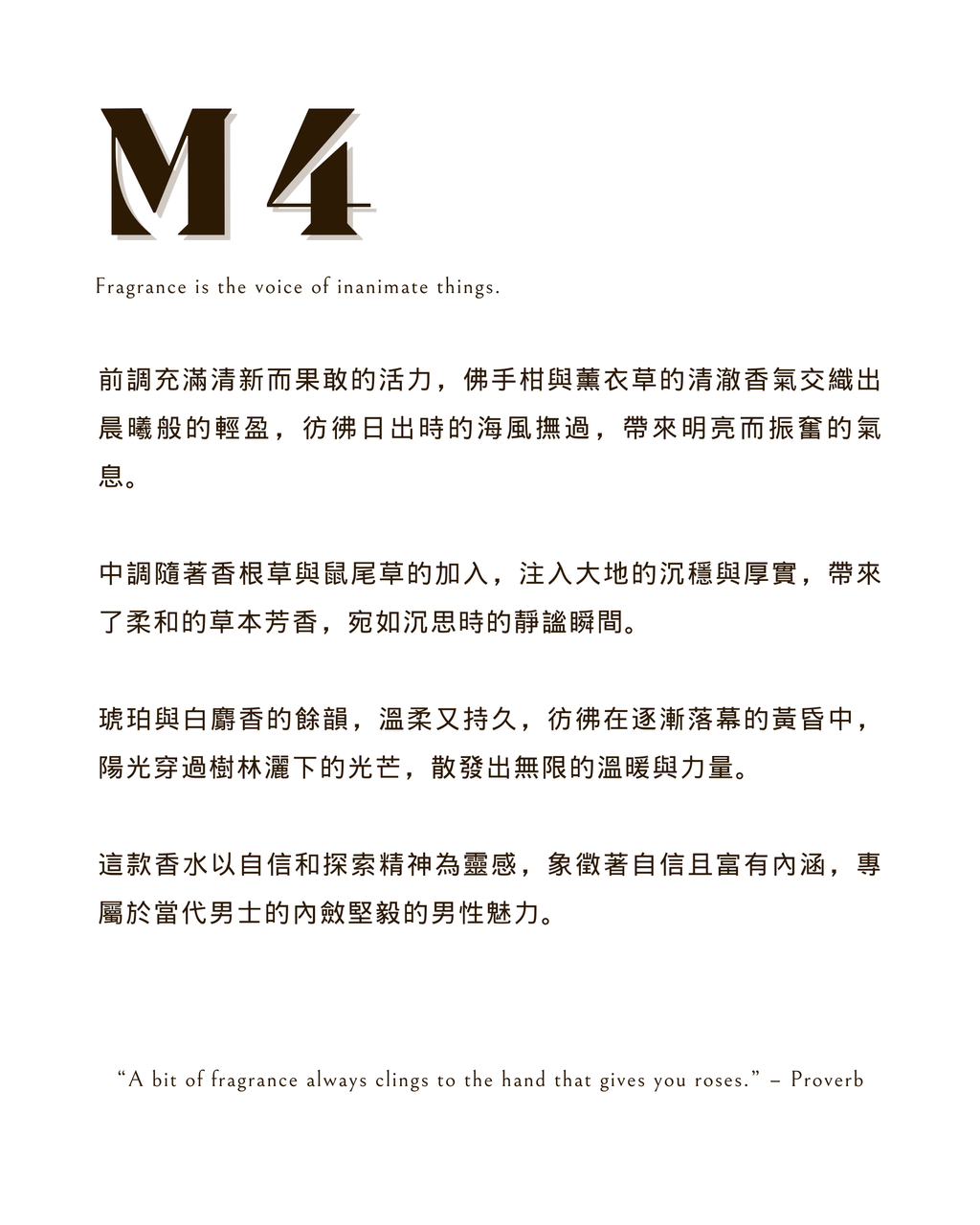 M4

Fragrance is the voice of inanimate things.

前調充滿清新而果敢的活力，佛手柑與薰衣草的清澈香氣交織出晨曦般的輕盈，彷彿日出時的海風撫過，帶來明亮而振奮的氣息。

中調隨著香根草與鼠尾草的加入，注入大地的沉穩與厚實，帶來了柔和的草本芳香，宛如沉思時的靜謐瞬間。

琥珀與白麝香的餘韻，溫柔又持久，彷彿在逐漸落幕的黃昏中，陽光穿過樹林灑下的光芒，散發出無限的溫暖與力量。

這款香水以自信和探索精神為靈感，象徵著自信且富有內涵，專屬於當代男士的內斂堅毅的男性魅力。

“A bit of fragrance always clings to the hand that gives you roses.” – Proverb